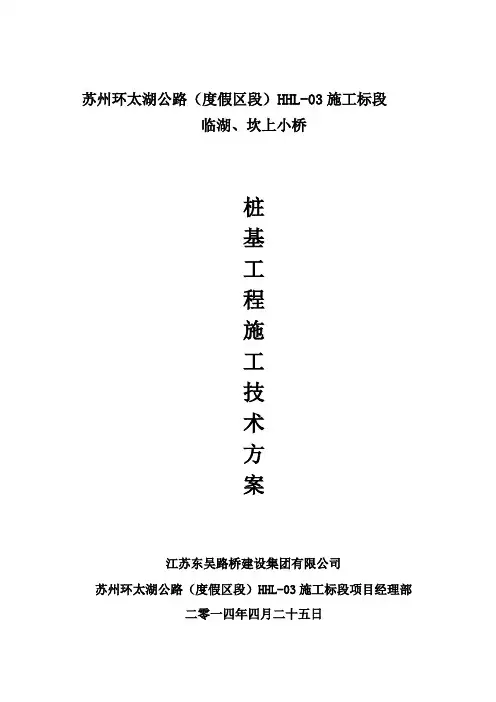 苏州环太湖公路（度假区段）HHL-03施工标段

临湖、坎上小桥

桩
基
工
程
施
工
技
术
方
案

江苏东吴路桥建设集团有限公司

苏州环太湖公路（度假区段）HHL-03施工标段项目经理部

二零一四年四月二十五日